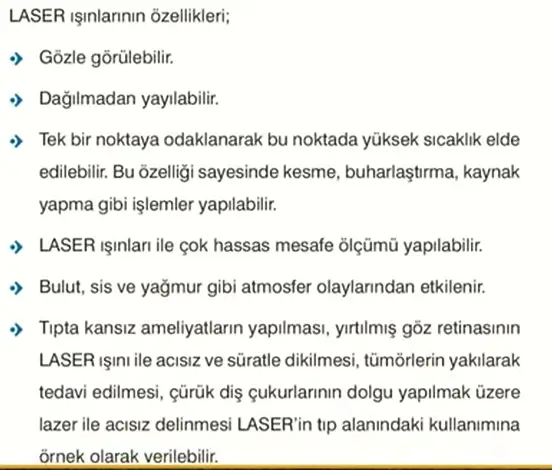 LASER ışınlarının özellikleri;

Gözle görülebilir.

Dağılmadan yayılabilir.

Tek bir noktaya odaklanarak bu noktada yüksek sıcaklık elde edilebilir. Bu özelliği sayesinde kesme, buharlaştırma, kaynak yapma gibi işlemler yapılabilir.

LASER ışınları ile çok hassas mesafe ölçümü yapılabilir.

Bulut, sis ve yağmur gibi atmosfer olaylarından etkilenir.

Tıpta kansız ameliyatların yapılması, yırtılmış göz retinasının LASER ışını ile acısız ve süratle dikilmesi, tümörlerin yakılarak tedavi edilmesi, çürük diş çukurlarının dolgu yapılmak üzere lazer ile acısız delinmesi LASER'in tıp alanındaki kullanımına örnek olarak verilebilir.